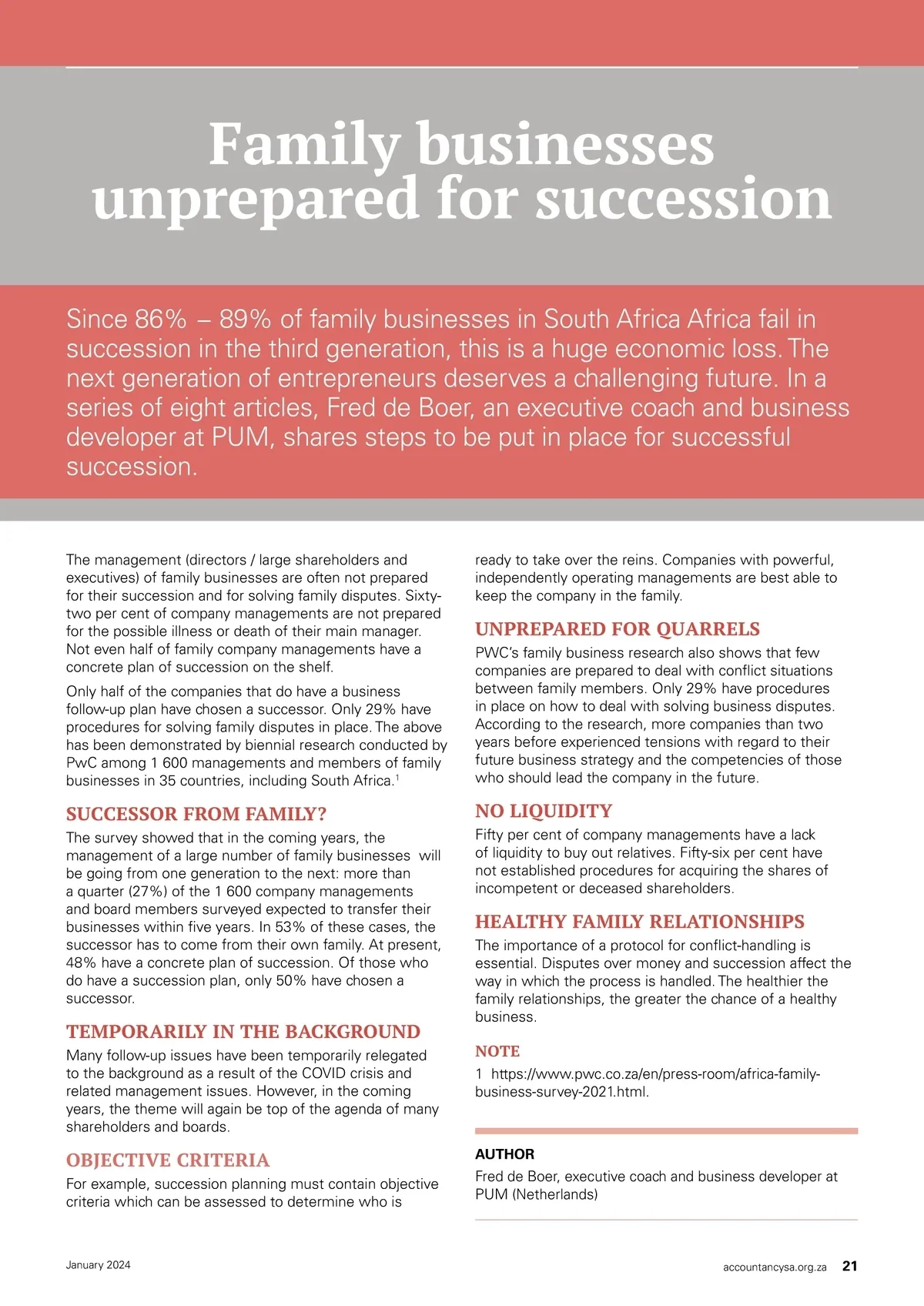 Family businesses unprepared for succession

Since 86% – 89% of family businesses in South Africa Africa fail in succession in the third generation, this is a huge economic loss. The next generation of entrepreneurs deserves a challenging future. In a series of eight articles, Fred de Boer, an executive coach and business developer at PUM, shares steps to be put in place for successful succession.

The management (directors / large shareholders and executives) of family businesses are often not prepared for their succession and for solving family disputes. Sixty-two per cent of company managements are not prepared for the possible illness or death of their main manager. Not even half of family company managements have a concrete plan of succession on the shelf.

Only half of the companies that do have a business follow-up plan have chosen a successor. Only 29% have procedures for solving family disputes in place. The above has been demonstrated by biennial research conducted by PwC among 1 600 managements and members of family businesses in 35 countries, including South Africa.$^1$

SUCCESSOR FROM FAMILY?

The survey showed that in the coming years, the management of a large number of family businesses will be going from one generation to the next: more than a quarter (27%) of the 1 600 company managements and board members surveyed expected to transfer their businesses within five years. In 53% of these cases, the successor has to come from their own family. At present, 48% have a concrete plan of succession. Of those who do have a succession plan, only 50% have chosen a successor.

TEMPORARILY IN THE BACKGROUND

Many follow-up issues have been temporarily relegated to the background as a result of the COVID crisis and related management issues. However, in the coming years, the theme will again be top of the agenda of many shareholders and boards.

OBJECTIVE CRITERIA

For example, succession planning must contain objective criteria which can be assessed to determine who is ready to take over the reins. Companies with powerful, independently operating managements are best able to keep the company in the family.

UNPREPARED FOR QUARRELS

PWC's family business research also shows that few companies are prepared to deal with conflict situations between family members. Only 29% have procedures in place on how to deal with solving business disputes. According to the research, more companies than two years before experienced tensions with regard to their future business strategy and the competencies of those who should lead the company in the future.

NO LIQUIDITY

Fifty per cent of company managements have a lack of liquidity to buy out relatives. Fifty-six per cent have not established procedures for acquiring the shares of incompetent or deceased shareholders.

HEALTHY FAMILY RELATIONSHIPS

The importance of a protocol for conflict-handling is essential. Disputes over money and succession affect the way in which the process is handled. The healthier the family relationships, the greater the chance of a healthy business.

NOTE

1 https://www.pwc.co.za/en/press-room/africa-family-business-survey-2021.html.

AUTHOR

Fred de Boer, executive coach and business developer at PUM (Netherlands)

January 2024

accountancysa.org.za 21